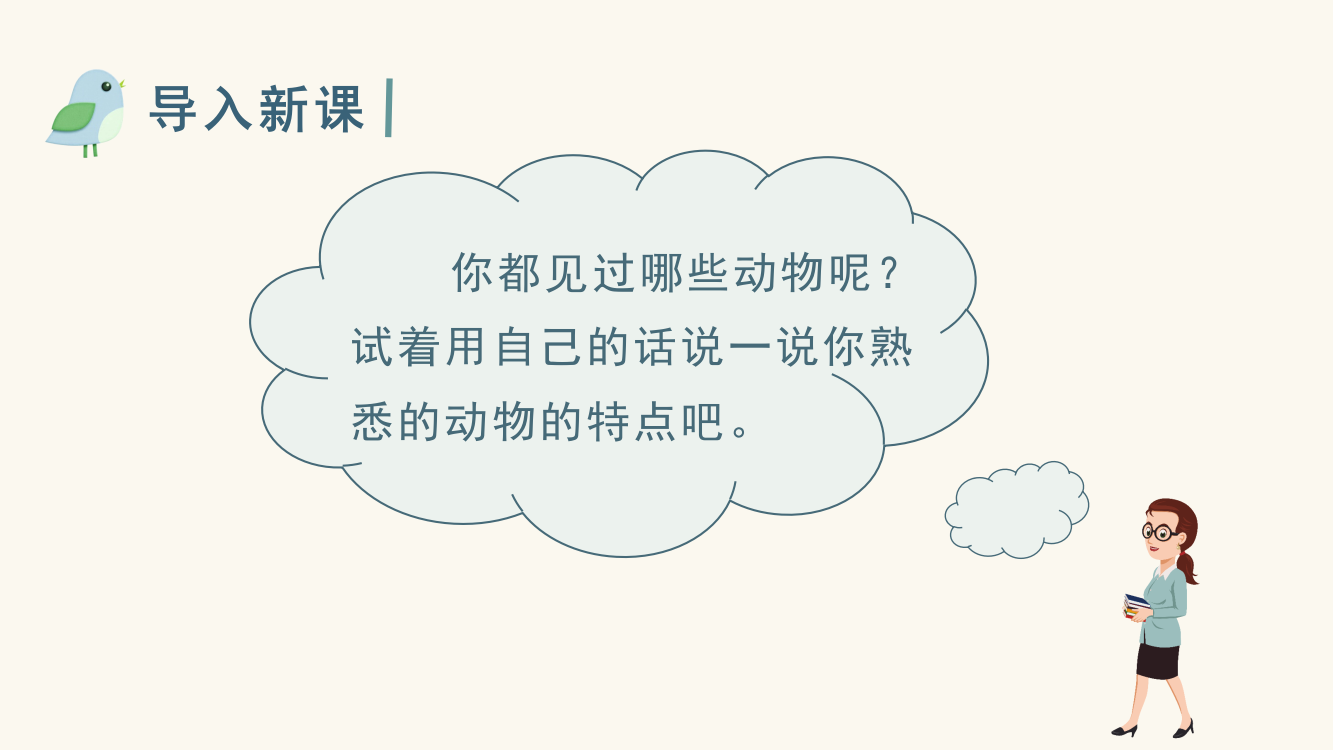 导入新课

你都见过哪些动物呢？试着用自己的话说一说你熟悉的动物的特点吧。